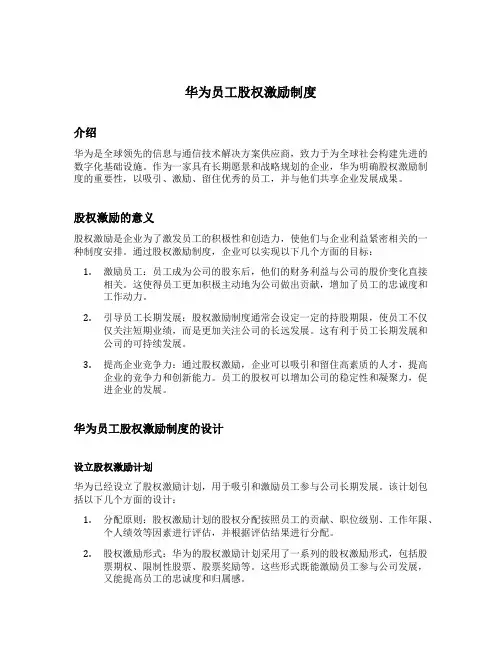 华为员工股权激励制度

介绍

华为是全球领先的信息与通信技术解决方案供应商，致力于为全球社会构建先进的数字化基础设施。作为一家具有长期愿景和战略规划的企业，华为明确股权激励制度的重要性，以吸引、激励、留住优秀的员工，并与他们共享企业发展成果。

股权激励的意义

股权激励是企业为了激发员工的积极性和创造力，使他们与企业利益紧密相关的一种制度安排。通过股权激励制度，企业可以实现以下几个方面的目标：

1. 激励员工：员工成为公司的股东后，他们的财务利益与公司的股价变化直接相关。这使得员工更加积极主动地为公司做出贡献，增加了员工的忠诚度和工作动力。

2. 引导员工长期发展：股权激励制度通常会设定一定的持股期限，使员工不仅仅关注短期业绩，而是更加关注公司的长远发展。这有利于员工长期发展和公司的可持续发展。

3. 提高企业竞争力：通过股权激励，企业可以吸引和留住高素质的人才，提高企业的竞争力和创新能力。员工的股权可以增加公司的稳定性和凝聚力，促进企业的发展。

华为员工股权激励制度的设计

设立股权激励计划

华为已经设立了股权激励计划，用于吸引和激励员工参与公司长期发展。该计划包括以下几个方面的设计：

1. 分配原则：股权激励计划的股权分配按照员工的贡献、职位级别、工作年限、个人绩效等因素进行评估，并根据评估结果进行分配。

2. 股权激励形式：华为的股权激励计划采用了一系列的股权激励形式，包括股票期权、限制性股票、股票奖励等。这些形式既能激励员工参与公司发展，又能提高员工的忠诚度和归属感。